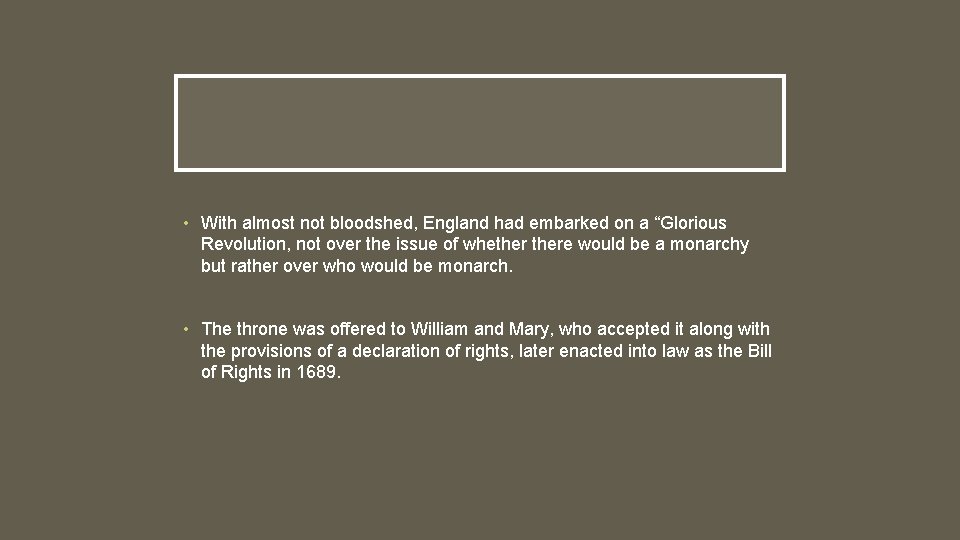 • With almost not bloodshed, England had embarked on a “Glorious Revolution, not over the issue of whether there would be a monarchy but rather over who would be monarch.

• The throne was offered to William and Mary, who accepted it along with the provisions of a declaration of rights, later enacted into law as the Bill of Rights in 1689.